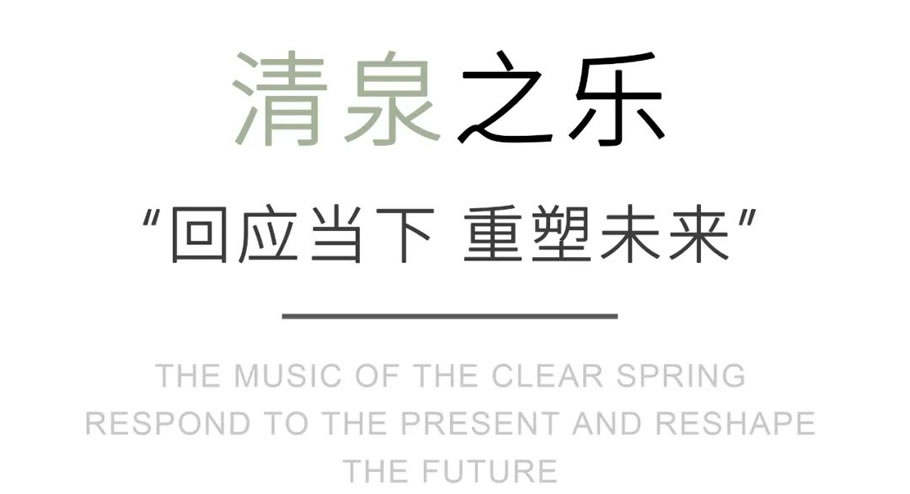 清泉之乐

“回应当下 重塑未来”

THE MUSIC OF THE CLEAR SPRING
RESPOND TO THE PRESENT AND RESHAPE THE FUTURE